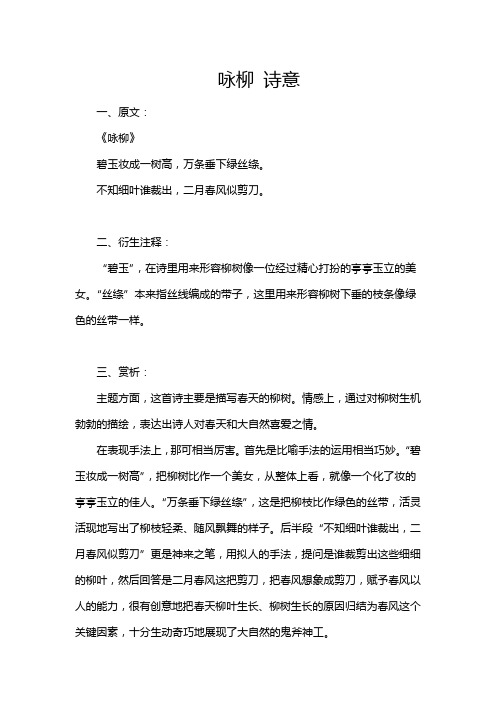 咏柳 诗意

一、原文：

《咏柳》

碧玉妆成一树高，万条垂下绿丝绦。

不知细叶谁裁出，二月春风似剪刀。

二、衍生注释：

“碧玉”，在诗里用来形容柳树像一位经过精心打扮的亭亭玉立的美女。“丝绦”本来指丝线编成的带子，这里用来形容柳树下垂的枝条像绿色的丝带一样。

三、赏析：

主题方面，这首诗主要是描写春天的柳树。情感上，通过对柳树生机勃勃的描绘，表达出诗人对春天和大自然喜爱之情。

在表现手法上，那可相当厉害。首先是比喻手法的运用相当巧妙。“碧玉妆成一树高”，把柳树比作一个美女，从整体上看，就像一个化了妆的亭亭玉立的佳人。“万条垂下绿丝绦”，这是把柳枝比作绿色的丝带，活灵活现地写出了柳枝轻柔、随风飘舞的样子。后半段“不知细叶谁裁出，二月春风似剪刀”更是神来之笔，用拟人的手法，提问是谁裁剪出这些细细的柳叶，然后回答是二月春风这把剪刀，把春风想象成剪刀，赋予春风以人的能力，很有创意地把春天柳叶生长、柳树生长的原因归结为春风这个关键因素，十分生动奇巧地展现了大自然的鬼斧神工。